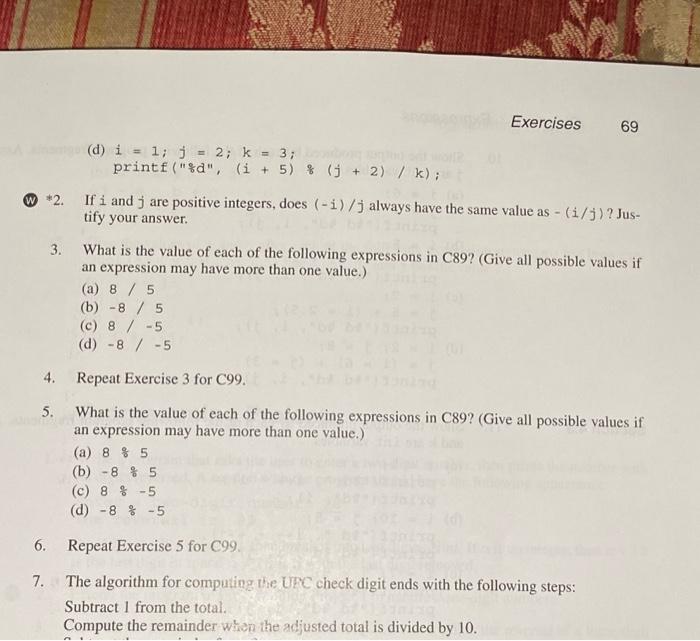 Exercises 69

(d) i = 1; j = 2; k = 3;
printf("%d", (i + 5) % (j + 2) / k);

W *2. If i and j are positive integers, does (-i)/j always have the same value as -(i/j)? Justify your answer.

3. What is the value of each of the following expressions in C89? (Give all possible values if an expression may have more than one value.)
(a) 8 / 5
(b) -8 / 5
(c) 8 / -5
(d) -8 / -5

4. Repeat Exercise 3 for C99.

5. What is the value of each of the following expressions in C89? (Give all possible values if an expression may have more than one value.)
(a) 8 % 5
(b) -8 % 5
(c) 8 % -5
(d) -8 % -5

6. Repeat Exercise 5 for C99.

7. The algorithm for computing the UPC check digit ends with the following steps:
Subtract 1 from the total.
Compute the remainder when the adjusted total is divided by 10.